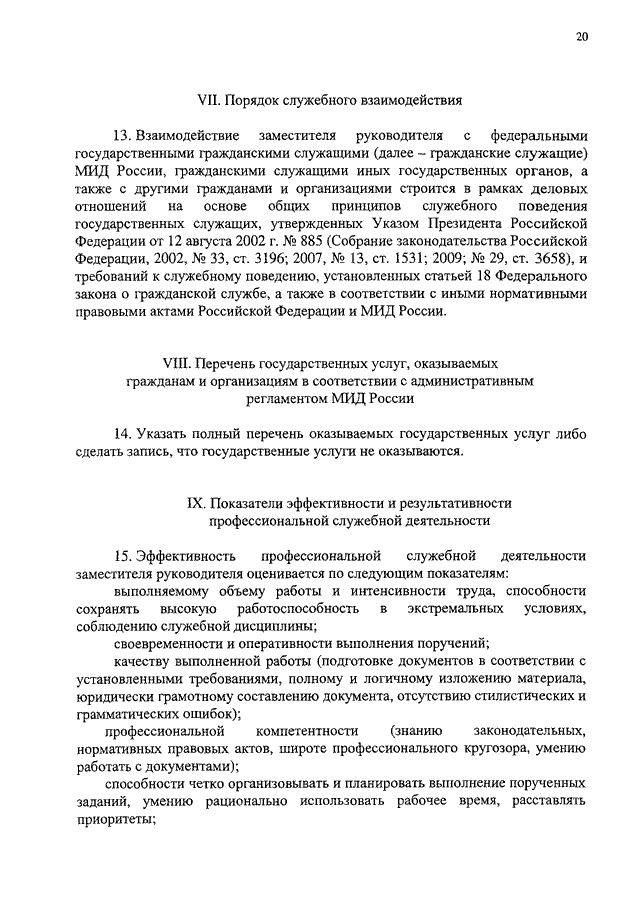 20

VII. Порядок служебного взаимодействия

13. Взаимодействие заместителя руководителя с федеральными государственными гражданскими служащими (далее – гражданские служащие) МИД России, гражданскими служащими иных государственных органов, а также с другими гражданами и организациями строится в рамках деловых отношений на основе общих принципов служебного поведения государственных служащих, утвержденных Указом Президента Российской Федерации от 12 августа 2002 г. № 885 (Собрание законодательства Российской Федерации, 2002, № 33, ст. 3196; 2007, № 13, ст. 1531; 2009; № 29, ст. 3658), и требований к служебному поведению, установленных статьей 18 Федерального закона о гражданской службе, а также в соответствии с иными нормативными правовыми актами Российской Федерации и МИД России.

VIII. Перечень государственных услуг, оказываемых гражданам и организациям в соответствии с административным регламентом МИД России

14. Указать полный перечень оказываемых государственных услуг либо сделать запись, что государственные услуги не оказываются.

IX. Показатели эффективности и результативности профессиональной служебной деятельности

15. Эффективность профессиональной служебной деятельности заместителя руководителя оценивается по следующим показателям:

выполняемому объему работы и интенсивности труда, способности сохранять высокую работоспособность в экстремальных условиях, соблюдению служебной дисциплины;

своевременности и оперативности выполнения поручений;

качеству выполненной работы (подготовке документов в соответствии с установленными требованиями, полному и логичному изложению материала, юридически грамотному составлению документа, отсутствию стилистических и грамматических ошибок);

профессиональной компетентности (знанию законодательных, нормативных правовых актов, широте профессионального кругозора, умению работать с документами);

способности четко организовывать и планировать выполнение порученных заданий, умению рационально использовать рабочее время, расставлять приоритеты;